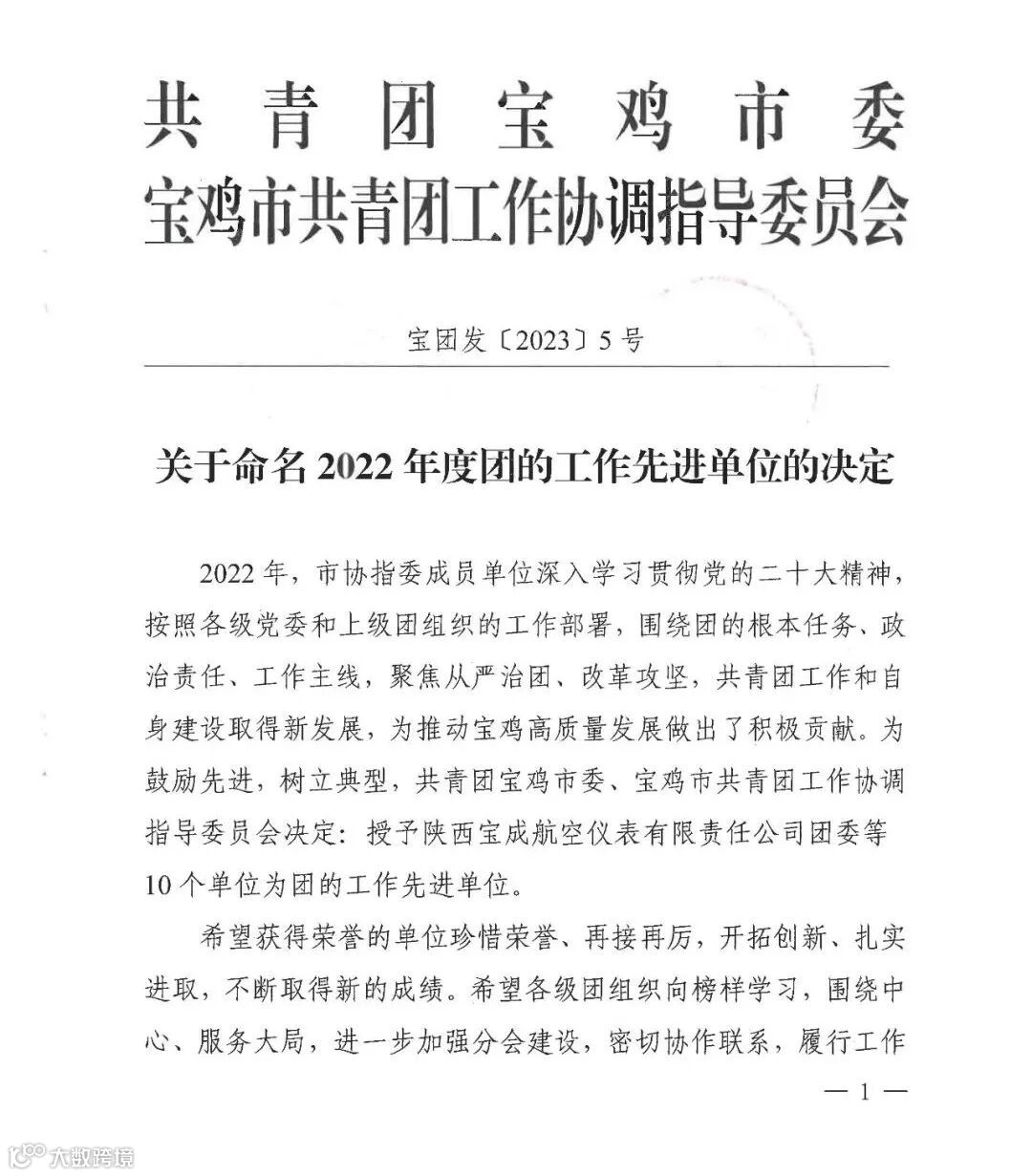 共青团宝鸡市委
宝鸡市共青团工作协调指导委员会

宝团发〔2023〕5号

关于命名2022年度团的工作先进单位的决定

2022年，市协指委成员单位深入学习贯彻党的二十大精神，按照各级党委和上级团组织的工作部署，围绕团的根本任务、政治责任、工作主线，聚焦从严治团、改革攻坚，共青团工作和自身建设取得新发展，为推动宝鸡高质量发展做出了积极贡献。为鼓励先进，树立典型，共青团宝鸡市委、宝鸡市共青团工作协调指导委员会决定：授予陕西宝成航空仪表有限责任公司团委等10个单位为团的工作先进单位。

希望获得荣誉的单位珍惜荣誉、再接再厉，开拓创新、扎实进取，不断取得新的成绩。希望各级团组织向榜样学习，围绕中心、服务大局，进一步加强分会建设，密切协作联系，履行工作

— 1 —

大数跨境